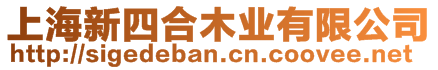 上海新四合木业有限公司
http://sigedeban.cn.coovee.net